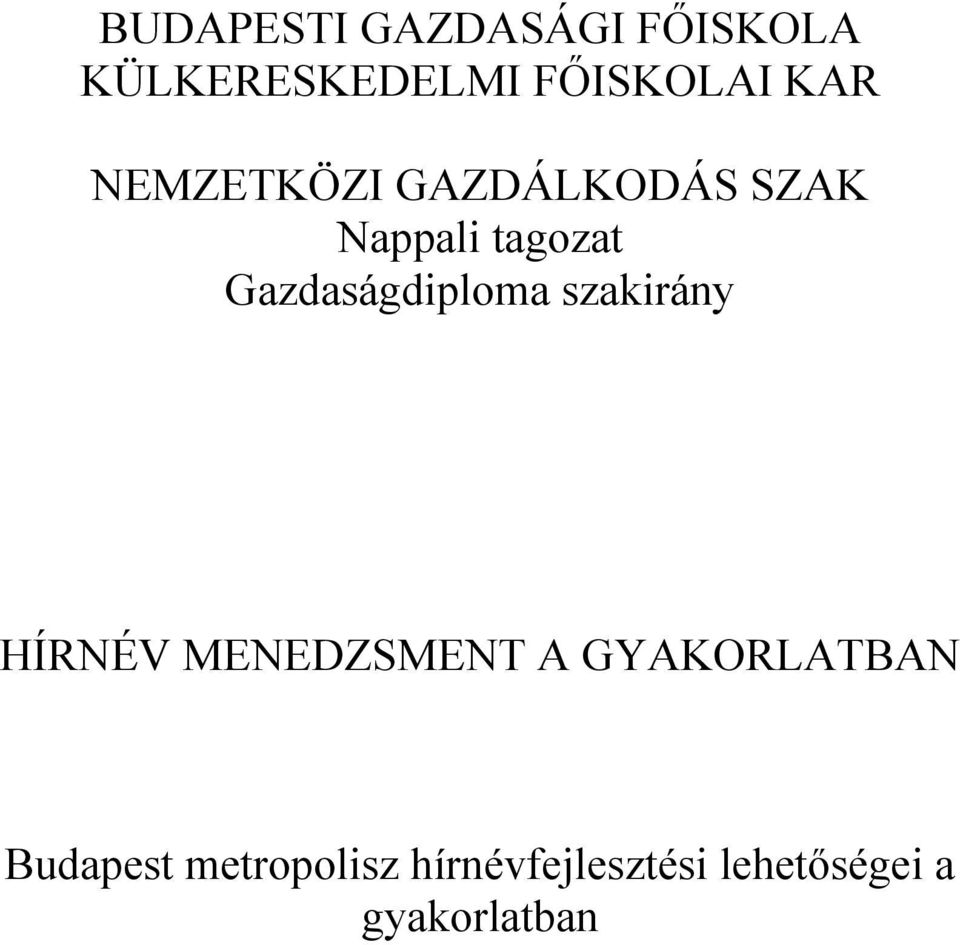 BUDAPESTI GAZDASÁGI FŐISKOLA
KÜLKERESKEDELMI FŐISKOLAI KAR

NEMZETKÖZI GAZDÁLKODÁS SZAK
Nappali tagozat
Gazdaságdiploma szakirány

HÍRNÉV MENEDZSMENT A GYAKORLATBAN

Budapest metropolisz hírnévfejlesztési lehetőségei a gyakorlatban